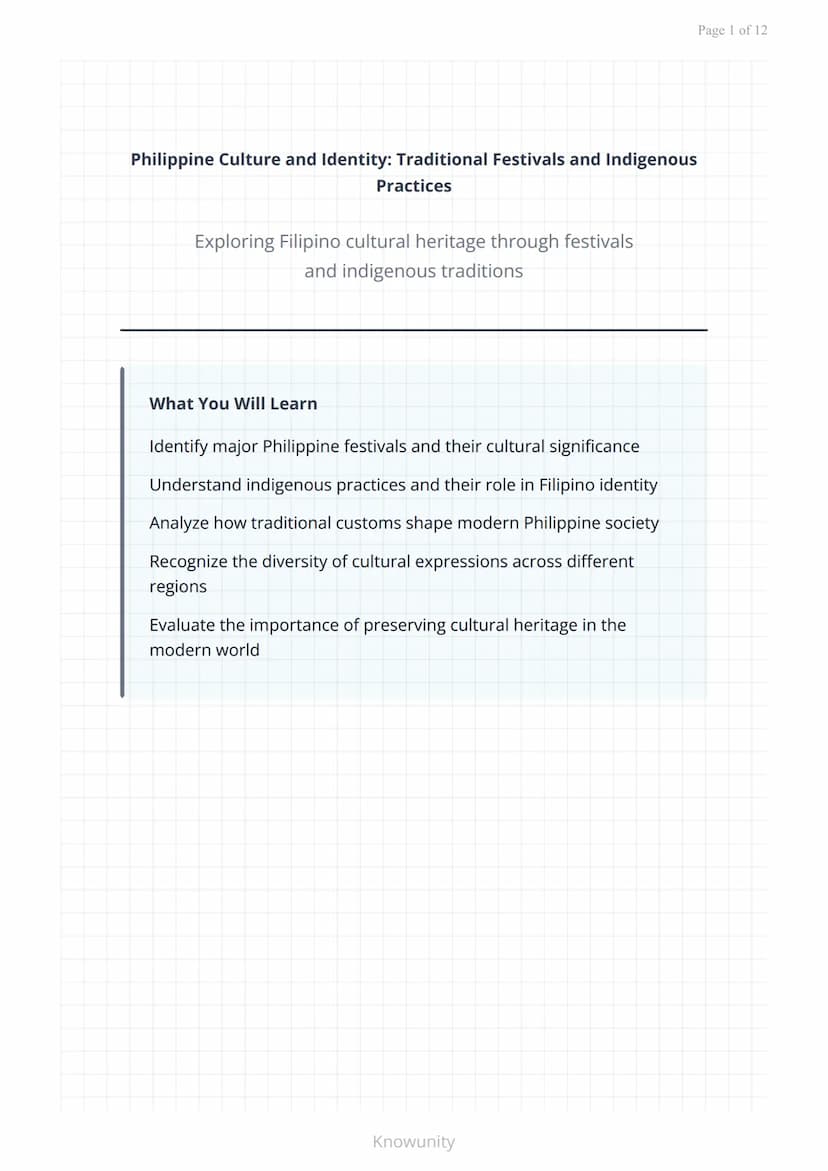 Page 1 of 12

Philippine Culture and Identity: Traditional Festivals and Indigenous Practices

Exploring Filipino cultural heritage through festivals and indigenous traditions

What You Will Learn

Identify major Philippine festivals and their cultural significance

Understand indigenous practices and their role in Filipino identity

Analyze how traditional customs shape modern Philippine society

Recognize the diversity of cultural expressions across different regions

Evaluate the importance of preserving cultural heritage in the modern world

Knowunity